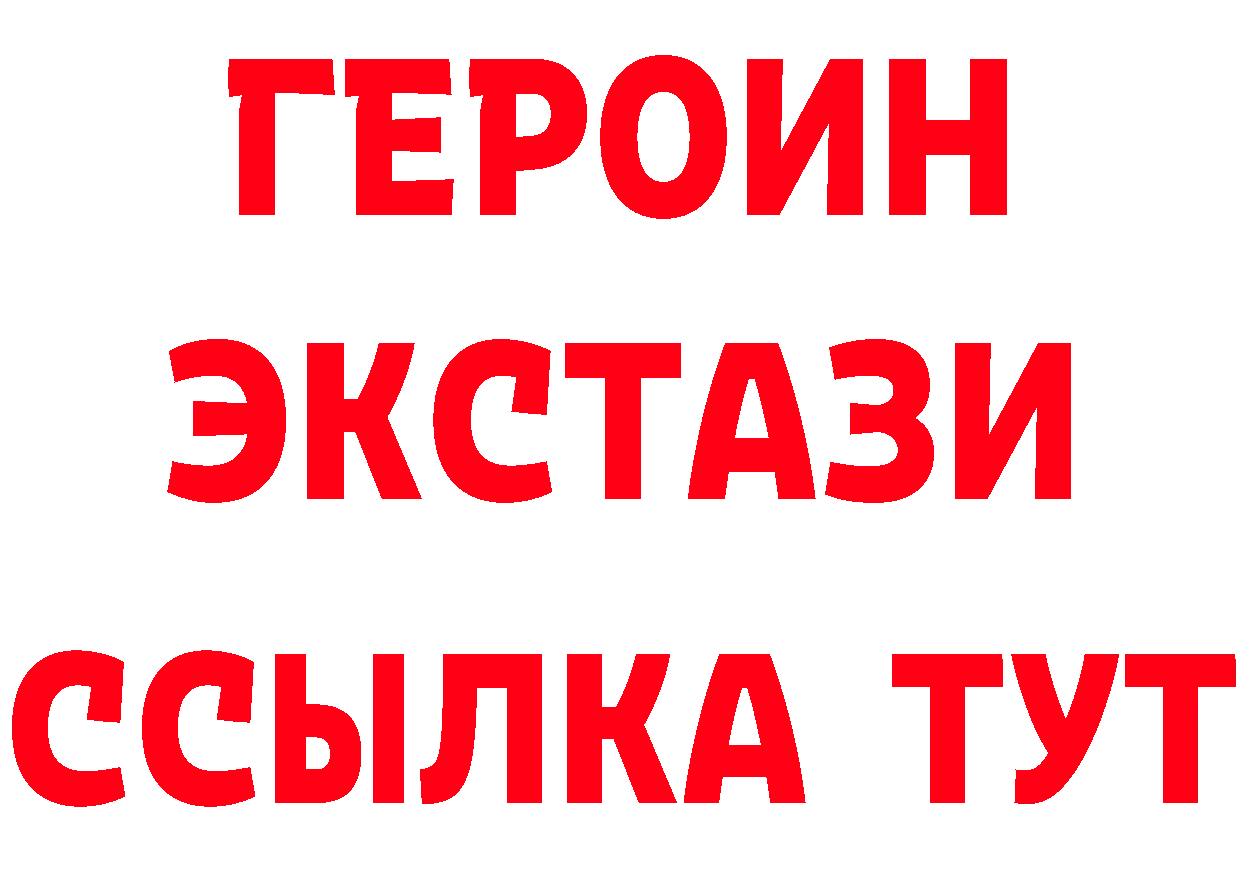 ГЕРОИН
ЭКСТАЗИ
ССЫЛКА ТУТ